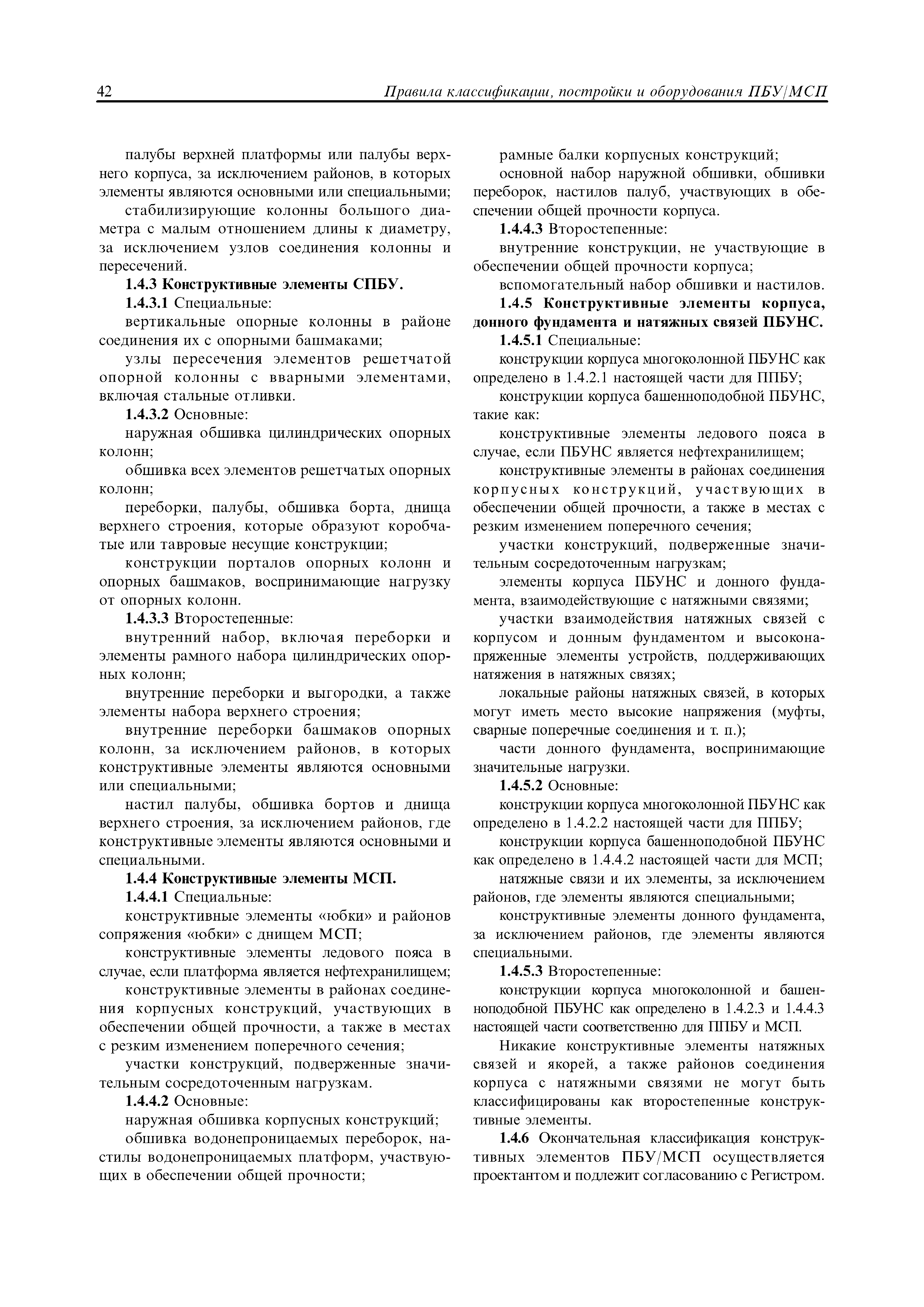 42 Правила классификации, постройки и оборудования ПБУ/МСП

палубы верхней платформы или палубы верхнего корпуса, за исключением районов, в которых элементы являются основными или специальными;

стабилизирующие колонны большого диаметра с малым отношением длины к диаметру, за исключением узлов соединения колонны и пересечений.

1.4.3 Конструктивные элементы СПБУ.

1.4.3.1 Специальные:

вертикальные опорные колонны в районе соединения их с опорными башмаками;

узлы пересечения элементов решетчатой опорной колонны с вварными элементами, включая стальные отливки.

1.4.3.2 Основные:

наружная обшивка цилиндрических опорных колонн;

обшивка всех элементов решетчатых опорных колонн;

переборки, палубы, обшивка борта, днища верхнего строения, которые образуют коробчатые или тавровые несущие конструкции;

конструкции порталов опорных колонн и опорных башмаков, воспринимающие нагрузку от опорных колонн.

1.4.3.3 Второстепенные:

внутренний набор, включая переборки и элементы рамного набора цилиндрических опорных колонн;

внутренние переборки и выгородки, а также элементы набора верхнего строения;

внутренние переборки башмаков опорных колонн, за исключением районов, в которых конструктивные элементы являются основными или специальными;

настил палубы, обшивка бортов и днища верхнего строения, за исключением районов, где конструктивные элементы являются основными и специальными.

1.4.4 Конструктивные элементы МСП.

1.4.4.1 Специальные:

конструктивные элементы «юбки» и районов сопряжения «юбки» с днищем МСП;

конструктивные элементы ледового пояса в случае, если платформа является нефтехранилищем;

конструктивные элементы в районах соединения корпусных конструкций, участвующих в обеспечении общей прочности, а также в местах с резким изменением поперечного сечения;

участки конструкций, подверженные значительным сосредоточенным нагрузкам.

1.4.4.2 Основные:

наружная обшивка корпусных конструкций;

обшивка водонепроницаемых переборок, настилы водонепроницаемых платформ, участвующих в обеспечении общей прочности;

рамные балки корпусных конструкций;

основной набор наружной обшивки, обшивки переборок, настилов палуб, участвующих в обеспечении общей прочности корпуса.

1.4.4.3 Второстепенные:

внутренние конструкции, не участвующие в обеспечении общей прочности корпуса;

вспомогательный набор обшивки и настилов.

1.4.5 Конструктивные элементы корпуса, донного фундамента и натяжных связей ПБУНС.

1.4.5.1 Специальные:

конструкции корпуса многоколонной ПБУНС как определено в 1.4.2.1 настоящей части для ППБУ;

конструкции корпуса башенноподобной ПБУНС, такие как:

конструктивные элементы ледового пояса в случае, если ПБУНС является нефтехранилищем;

конструктивные элементы в районах соединения корпусных конструкций, участвующих в обеспечении общей прочности, а также в местах с резким изменением поперечного сечения;

участки конструкций, подверженные значительным сосредоточенным нагрузкам;

элементы корпуса ПБУНС и донного фундамента, взаимодействующие с натяжными связями;

участки взаимодействия натяжных связей с корпусом и донным фундаментом и высоконапряженные элементы устройств, поддерживающих натяжения в натяжных связях;

локальные районы натяжных связей, в которых могут иметь место высокие напряжения (муфты, сварные поперечные соединения и т. п.);

части донного фундамента, воспринимающие значительные нагрузки.

1.4.5.2 Основные:

конструкции корпуса многоколонной ПБУНС как определено в 1.4.2.2 настоящей части для ППБУ;

конструкции корпуса башенноподобной ПБУНС как определено в 1.4.4.2 настоящей части для МСП;

натяжные связи и их элементы, за исключением районов, где элементы являются специальными;

конструктивные элементы донного фундамента, за исключением районов, где элементы являются специальными.

1.4.5.3 Второстепенные:

конструкции корпуса многоколонной и башенноподобной ПБУНС как определено в 1.4.2.3 и 1.4.4.3 настоящей части соответственно для ППБУ и МСП.

Никакие конструктивные элементы натяжных связей и якорей, а также районов соединения корпуса с натяжными связями не могут быть классифицированы как второстепенные конструктивные элементы.

1.4.6 Окончательная классификация конструктивных элементов ПБУ/МСП осуществляется проектантом и подлежит согласованию с Регистром.